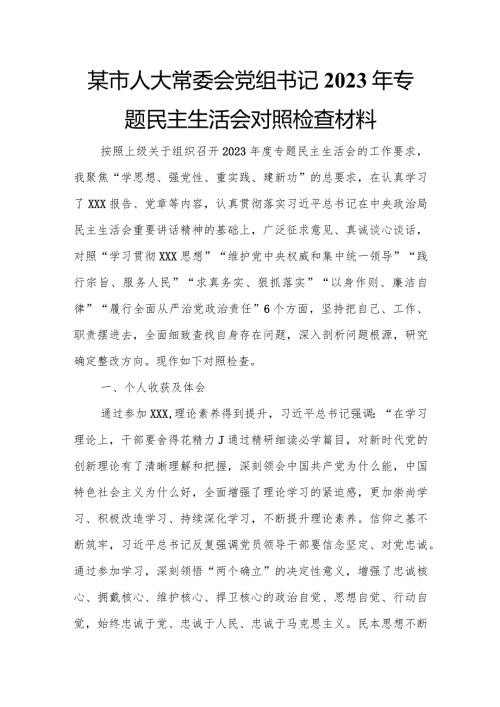 某市人大常委会党组书记2023年专题民主生活会对照检查材料

按照上级关于组织召开2023年度专题民主生活会的工作要求，我聚焦“学思想、强党性、重实践、建新功”的总要求，在认真学习了XXX报告、党章等内容，认真贯彻落实习近平总书记在中央政治局民主生活会重要讲话精神的基础上，广泛征求意见、真诚谈心谈话，对照“学习贯彻XXX思想”“维护党中央权威和集中统一领导”“践行宗旨、服务人民”“求真务实、狠抓落实”“以身作则、廉洁自律”“履行全面从严治党政治责任”6个方面，坚持把自己、工作、职责摆进去，全面细致查找自身存在问题，深入剖析问题根源，研究确定整改方向。现作如下对照检查。

一、个人收获及体会

通过参加XXX,理论素养得到提升，习近平总书记强调：“在学习理论上，干部要舍得花精力J通过精研细读必学篇目，对新时代党的创新理论有了清晰理解和把握，深刻领会中国共产党为什么能，中国特色社会主义为什么好，全面增强了理论学习的紧迫感，更加崇尚学习、积极改造学习、持续深化学习，不断提升理论素养。信仰之基不断筑牢，习近平总书记反复强调党员领导干部要信念坚定、对党忠诚。通过参加学习，深刻领悟“两个确立”的决定性意义，增强了忠诚核心、拥戴核心、维护核心、捍卫核心的政治自觉、思想自觉、行动自觉，始终忠诚于党、忠诚于人民、忠诚于马克思主义。民本思想不断